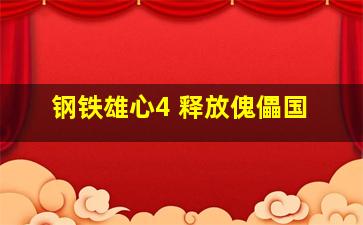 钢铁雄心4 释放傀儡国